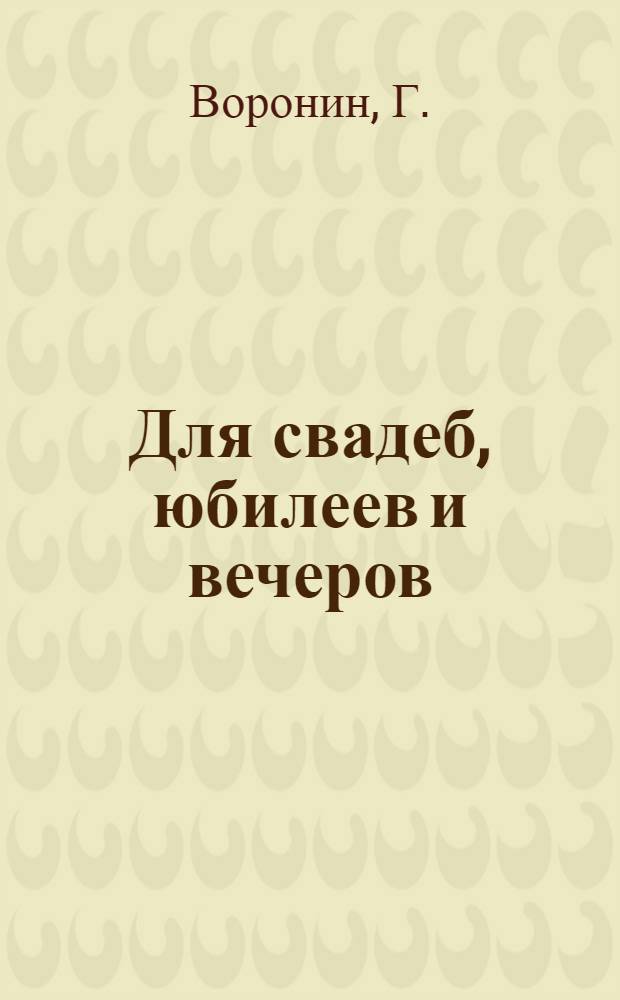 Воронин, Г.

Для свадеб, юбилеев и вечеров